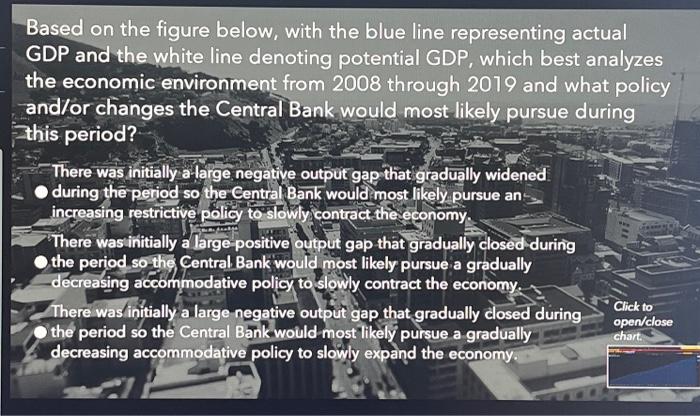 Based on the figure below, with the blue line representing actual GDP and the white line denoting potential GDP, which best analyzes the economic environment from 2008 through 2019 and what policy and/or changes the Central Bank would most likely pursue during this period?

• There was initially a large negative output gap that gradually widened during the period so the Central Bank would most likely pursue an increasing restrictive policy to slowly contract the economy.

• There was initially a large positive output gap that gradually closed during the period so the Central Bank would most likely pursue a gradually decreasing accommodative policy to slowly contract the economy.

• There was initially a large negative output gap that gradually closed during the period so the Central Bank would most likely pursue a gradually decreasing accommodative policy to slowly expand the economy.

Click to open/close chart.